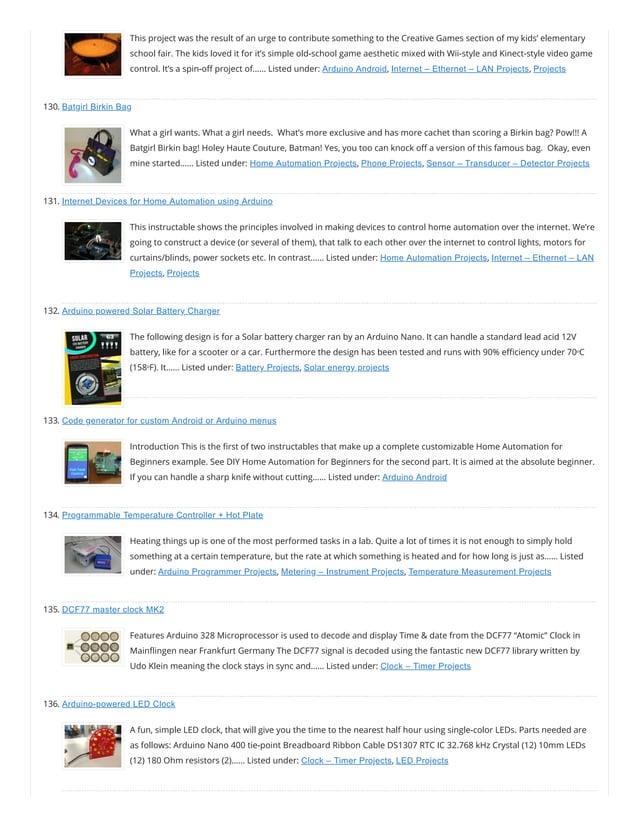 This project was the result of an urge to contribute something to the Creative Games section of my kids' elementary school fair. The kids loved it for it's simple old-school game aesthetic mixed with Wii-style and Kinect-style video game control. It's a spin-off project of...... Listed under: Arduino Android, Internet – Ethernet – LAN Projects, Projects

130. Batgirl Birkin Bag

What a girl wants. What a girl needs. What's more exclusive and has more cachet than scoring a Birkin bag? Pow!!! A Batgirl Birkin bag! Holey Haute Couture, Batman! Yes, you too can knock off a version of this famous bag. Okay, even mine started...... Listed under: Home Automation Projects, Phone Projects, Sensor – Transducer – Detector Projects

131. Internet Devices for Home Automation using Arduino

This instructable shows the principles involved in making devices to control home automation over the internet. We're going to construct a device (or several of them), that talk to each other over the internet to control lights, motors for curtains/blinds, power sockets etc. In contrast...... Listed under: Home Automation Projects, Internet – Ethernet – LAN Projects, Projects

132. Arduino powered Solar Battery Charger

The following design is for a Solar battery charger ran by an Arduino Nano. It can handle a standard lead acid 12V battery, like for a scooter or a car. Furthermore the design has been tested and runs with 90% efficiency under 70°C (158°F). It...... Listed under: Battery Projects, Solar energy projects

133. Code generator for custom Android or Arduino menus

Introduction This is the first of two instructables that make up a complete customizable Home Automation for Beginners example. See DIY Home Automation for Beginners for the second part. It is aimed at the absolute beginner. If you can handle a sharp knife without cutting...... Listed under: Arduino Android

134. Programmable Temperature Controller + Hot Plate

Heating things up is one of the most performed tasks in a lab. Quite a lot of times it is not enough to simply hold something at a certain temperature, but the rate at which something is heated and for how long is just as...... Listed under: Arduino Programmer Projects, Metering – Instrument Projects, Temperature Measurement Projects

135. DCF77 master clock MK2

Features Arduino 328 Microprocessor is used to decode and display Time & date from the DCF77 "Atomic" Clock in Mainflingen near Frankfurt Germany The DCF77 signal is decoded using the fantastic new DCF77 library written by Udo Klein meaning the clock stays in sync and...... Listed under: Clock – Timer Projects

136. Arduino-powered LED Clock

A fun, simple LED clock, that will give you the time to the nearest half hour using single-color LEDs. Parts needed are as follows: Arduino Nano 400 tie-point Breadboard Ribbon Cable DS1307 RTC IC 32.768 kHz Crystal (12) 10mm LEDs (12) 180 Ohm resistors (2)...... Listed under: Clock – Timer Projects, LED Projects